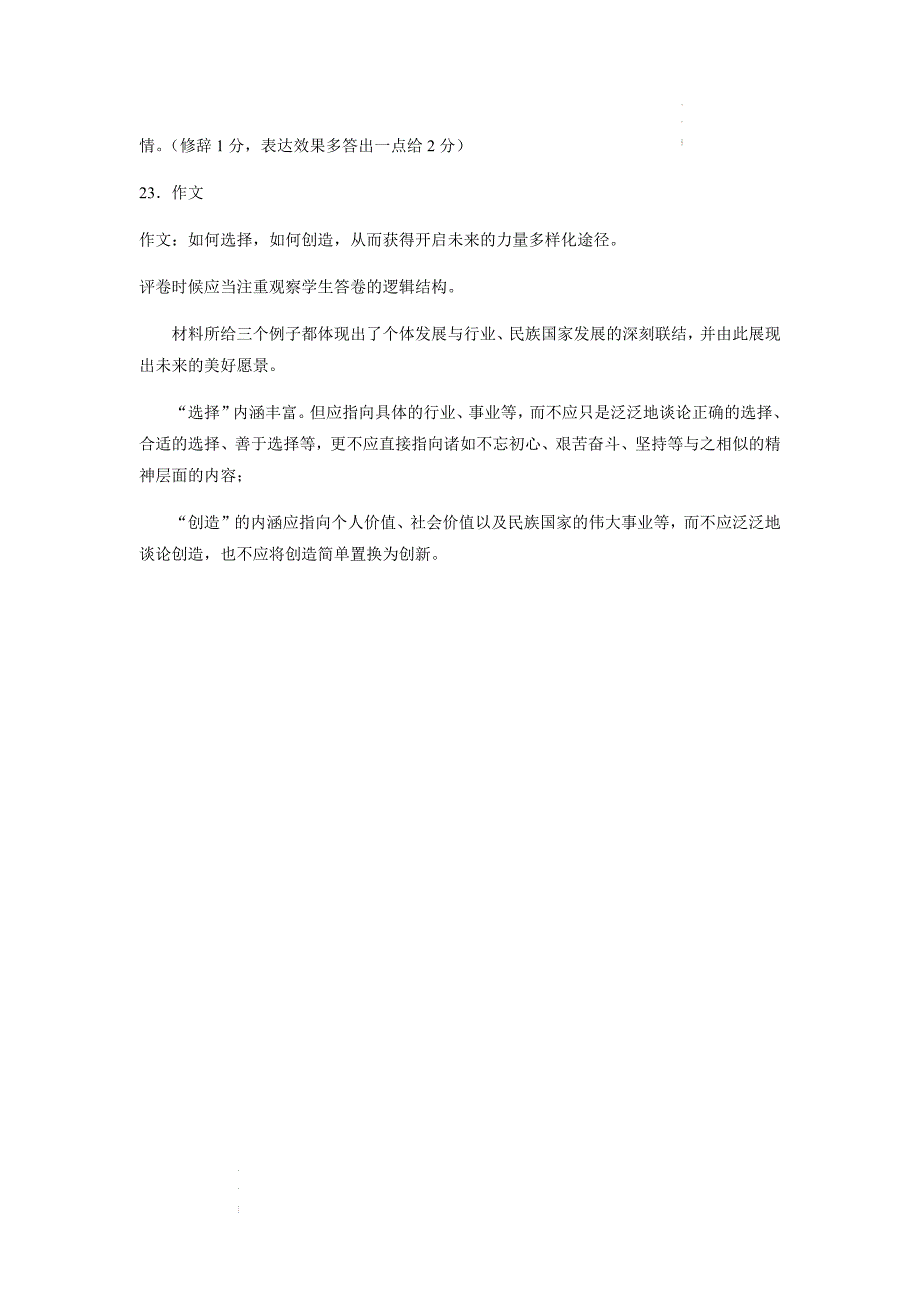 情。（修辞 1 分，表达效果多答出一点给 2 分）

23．作文

作文：如何选择，如何创造，从而获得开启未来的力量多样化途径。

评卷时候应当注重观察学生答卷的逻辑结构。

材料所给三个例子都体现出了个体发展与行业、民族国家发展的深刻联结，并由此展现出未来的美好愿景。

“选择”内涵丰富。但应指向具体的行业、事业等，而不应只是泛泛地谈论正确的选择、合适的选择、善于选择等，更不应直接指向诸如不忘初心、艰苦奋斗、坚持等与之相似的精神层面的内容；

“创造”的内涵应指向个人价值、社会价值以及民族国家的伟大事业等，而不应泛泛地谈论创造，也不应将创造简单置换为创新。